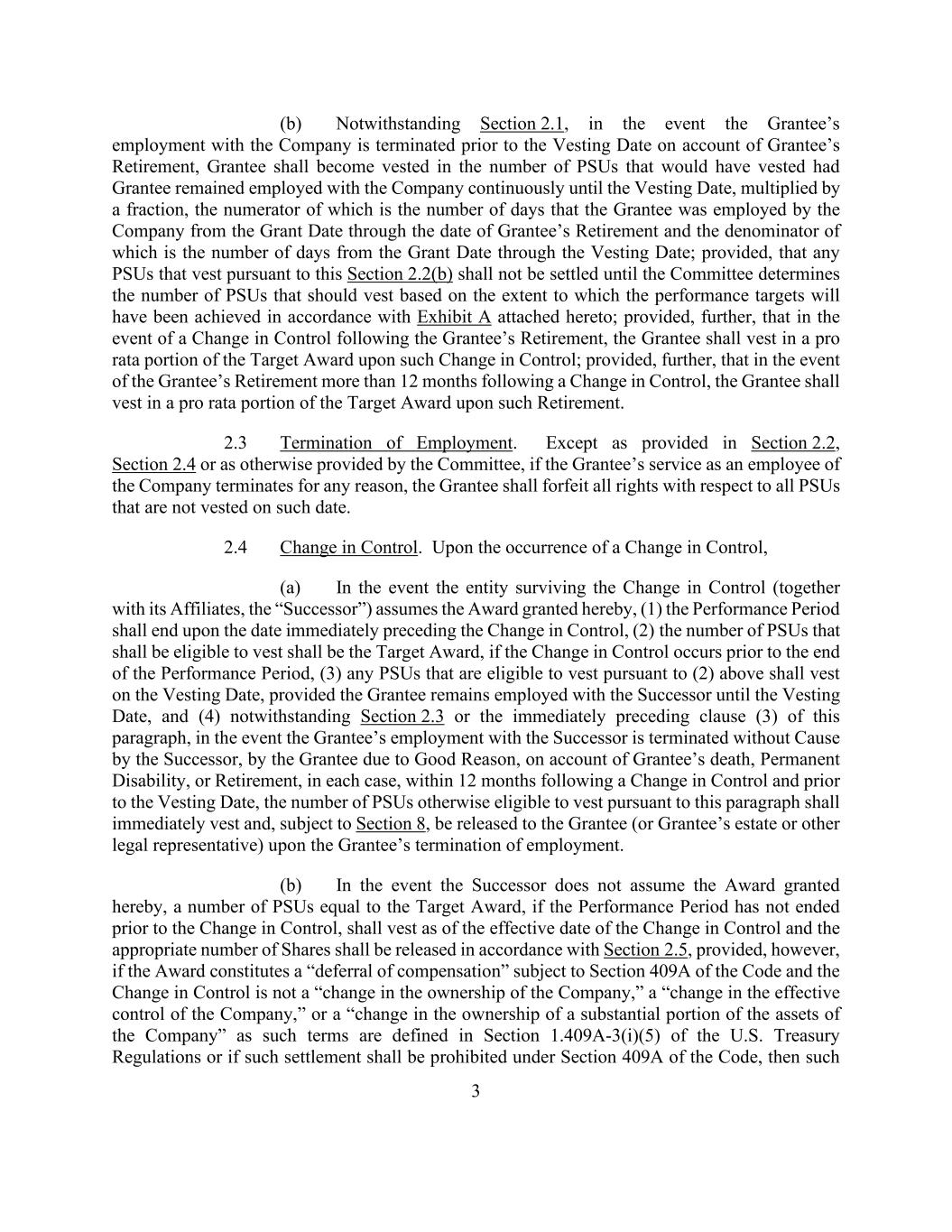 (b) Notwithstanding Section 2.1, in the event the Grantee's employment with the Company is terminated prior to the Vesting Date on account of Grantee's Retirement, Grantee shall become vested in the number of PSUs that would have vested had Grantee remained employed with the Company continuously until the Vesting Date, multiplied by a fraction, the numerator of which is the number of days that the Grantee was employed by the Company from the Grant Date through the date of Grantee's Retirement and the denominator of which is the number of days from the Grant Date through the Vesting Date; provided, that any PSUs that vest pursuant to this Section 2.2(b) shall not be settled until the Committee determines the number of PSUs that should vest based on the extent to which the performance targets will have been achieved in accordance with Exhibit A attached hereto; provided, further, that in the event of a Change in Control following the Grantee's Retirement, the Grantee shall vest in a pro rata portion of the Target Award upon such Change in Control; provided, further, that in the event of the Grantee's Retirement more than 12 months following a Change in Control, the Grantee shall vest in a pro rata portion of the Target Award upon such Retirement.

2.3 Termination of Employment. Except as provided in Section 2.2, Section 2.4 or as otherwise provided by the Committee, if the Grantee's service as an employee of the Company terminates for any reason, the Grantee shall forfeit all rights with respect to all PSUs that are not vested on such date.

2.4 Change in Control. Upon the occurrence of a Change in Control,

(a) In the event the entity surviving the Change in Control (together with its Affiliates, the "Successor") assumes the Award granted hereby, (1) the Performance Period shall end upon the date immediately preceding the Change in Control, (2) the number of PSUs that shall be eligible to vest shall be the Target Award, if the Change in Control occurs prior to the end of the Performance Period, (3) any PSUs that are eligible to vest pursuant to (2) above shall vest on the Vesting Date, provided the Grantee remains employed with the Successor until the Vesting Date, and (4) notwithstanding Section 2.3 or the immediately preceding clause (3) of this paragraph, in the event the Grantee's employment with the Successor is terminated without Cause by the Successor, by the Grantee due to Good Reason, on account of Grantee's death, Permanent Disability, or Retirement, in each case, within 12 months following a Change in Control and prior to the Vesting Date, the number of PSUs otherwise eligible to vest pursuant to this paragraph shall immediately vest and, subject to Section 8, be released to the Grantee (or Grantee's estate or other legal representative) upon the Grantee's termination of employment.

(b) In the event the Successor does not assume the Award granted hereby, a number of PSUs equal to the Target Award, if the Performance Period has not ended prior to the Change in Control, shall vest as of the effective date of the Change in Control and the appropriate number of Shares shall be released in accordance with Section 2.5, provided, however, if the Award constitutes a "deferral of compensation" subject to Section 409A of the Code and the Change in Control is not a "change in the ownership of the Company," a "change in the effective control of the Company," or a "change in the ownership of a substantial portion of the assets of the Company" as such terms are defined in Section 1.409A-3(i)(5) of the U.S. Treasury Regulations or if such settlement shall be prohibited under Section 409A of the Code, then such

3